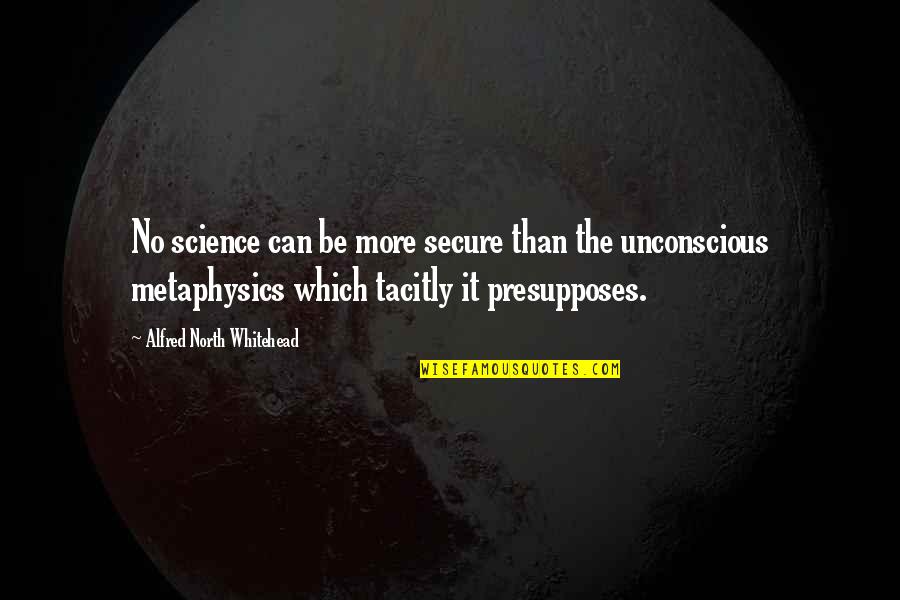 No science can be more secure than the unconscious metaphysics which tacitly it presupposes.

~ Alfred North Whitehead

WISEFAMOUSQUOTES.COM